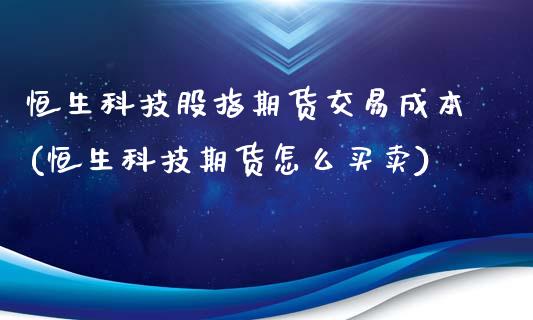 恒生科技股指期货交易成本
(恒生科技期货怎么买卖)